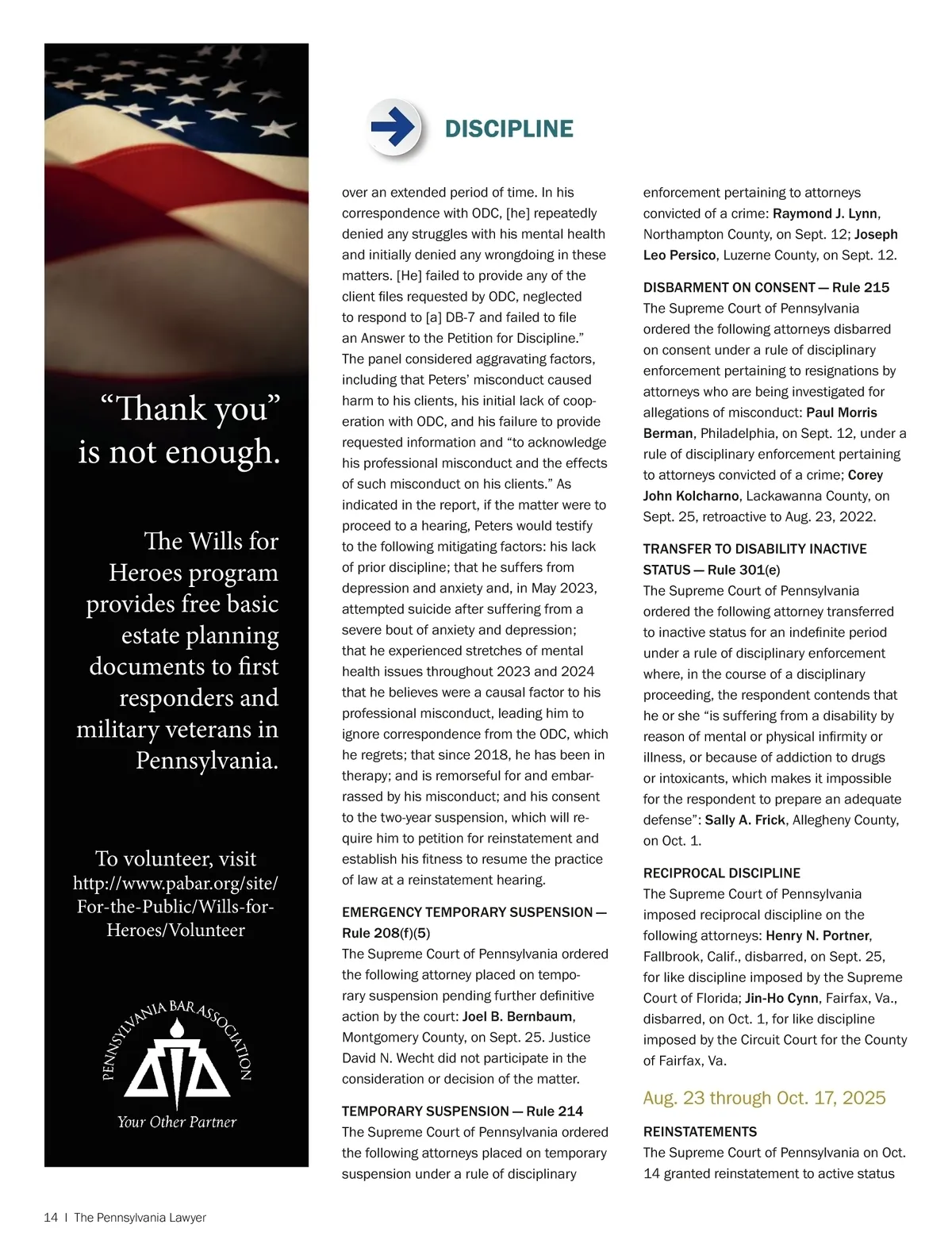 “Thank you” is not enough.

The Wills for Heroes program provides free basic estate planning documents to first responders and military veterans in Pennsylvania.

To volunteer, visit http://www.pabar.org/site/For-the-Public/Wills-for-Heroes/Volunteer

PENNSYLVANIA BAR ASSOCIATION

Your Other Partner

DISCIPLINE

over an extended period of time. In his correspondence with ODC, [he] repeatedly denied any struggles with his mental health and initially denied any wrongdoing in these matters. [He] failed to provide any of the client files requested by ODC, neglected to respond to [a] DB-7 and failed to file an Answer to the Petition for Discipline.” The panel considered aggravating factors, including that Peters’ misconduct caused harm to his clients, his initial lack of cooperation with ODC, and his failure to provide requested information and “to acknowledge his professional misconduct and the effects of such misconduct on his clients.” As indicated in the report, if the matter were to proceed to a hearing, Peters would testify to the following mitigating factors: his lack of prior discipline; that he suffers from depression and anxiety and, in May 2023, attempted suicide after suffering from a severe bout of anxiety and depression; that he experienced stretches of mental health issues throughout 2023 and 2024 that he believes were a causal factor to his professional misconduct, leading him to ignore correspondence from the ODC, which he regrets; that since 2018, he has been in therapy; and is remorseful for and embarrassed by his misconduct; and his consent to the two-year suspension, which will require him to petition for reinstatement and establish his fitness to resume the practice of law at a reinstatement hearing.

EMERGENCY TEMPORARY SUSPENSION — Rule 208(f)(5)
The Supreme Court of Pennsylvania ordered the following attorney placed on temporary suspension pending further definitive action by the court: Joel B. Bernbaum, Montgomery County, on Sept. 25. Justice David N. Wecht did not participate in the consideration or decision of the matter.

TEMPORARY SUSPENSION — Rule 214
The Supreme Court of Pennsylvania ordered the following attorneys placed on temporary suspension under a rule of disciplinary enforcement pertaining to attorneys convicted of a crime: Raymond J. Lynn, Northampton County, on Sept. 12; Joseph Leo Persico, Luzerne County, on Sept. 12.

DISBARMENT ON CONSENT — Rule 215
The Supreme Court of Pennsylvania ordered the following attorneys disbarred on consent under a rule of disciplinary enforcement pertaining to resignations by attorneys who are being investigated for allegations of misconduct: Paul Morris Berman, Philadelphia, on Sept. 12, under a rule of disciplinary enforcement pertaining to attorneys convicted of a crime; Corey John Kolcharno, Lackawanna County, on Sept. 25, retroactive to Aug. 23, 2022.

TRANSFER TO DISABILITY INACTIVE STATUS — Rule 301(e)
The Supreme Court of Pennsylvania ordered the following attorney transferred to inactive status for an indefinite period under a rule of disciplinary enforcement where, in the course of a disciplinary proceeding, the respondent contends that he or she “is suffering from a disability by reason of mental or physical infirmity or illness, or because of addiction to drugs or intoxicants, which makes it impossible for the respondent to prepare an adequate defense”: Sally A. Frick, Allegheny County, on Oct. 1.

RECIPROCAL DISCIPLINE
The Supreme Court of Pennsylvania imposed reciprocal discipline on the following attorneys: Henry N. Portner, Fallbrook, Calif., disbarred, on Sept. 25, for like discipline imposed by the Supreme Court of Florida; Jin-Ho Cynn, Fairfax, Va., disbarred, on Oct. 1, for like discipline imposed by the Circuit Court for the County of Fairfax, Va.

Aug. 23 through Oct. 17, 2025

REINSTATEMENTS
The Supreme Court of Pennsylvania on Oct. 14 granted reinstatement to active status

14 | The Pennsylvania Lawyer